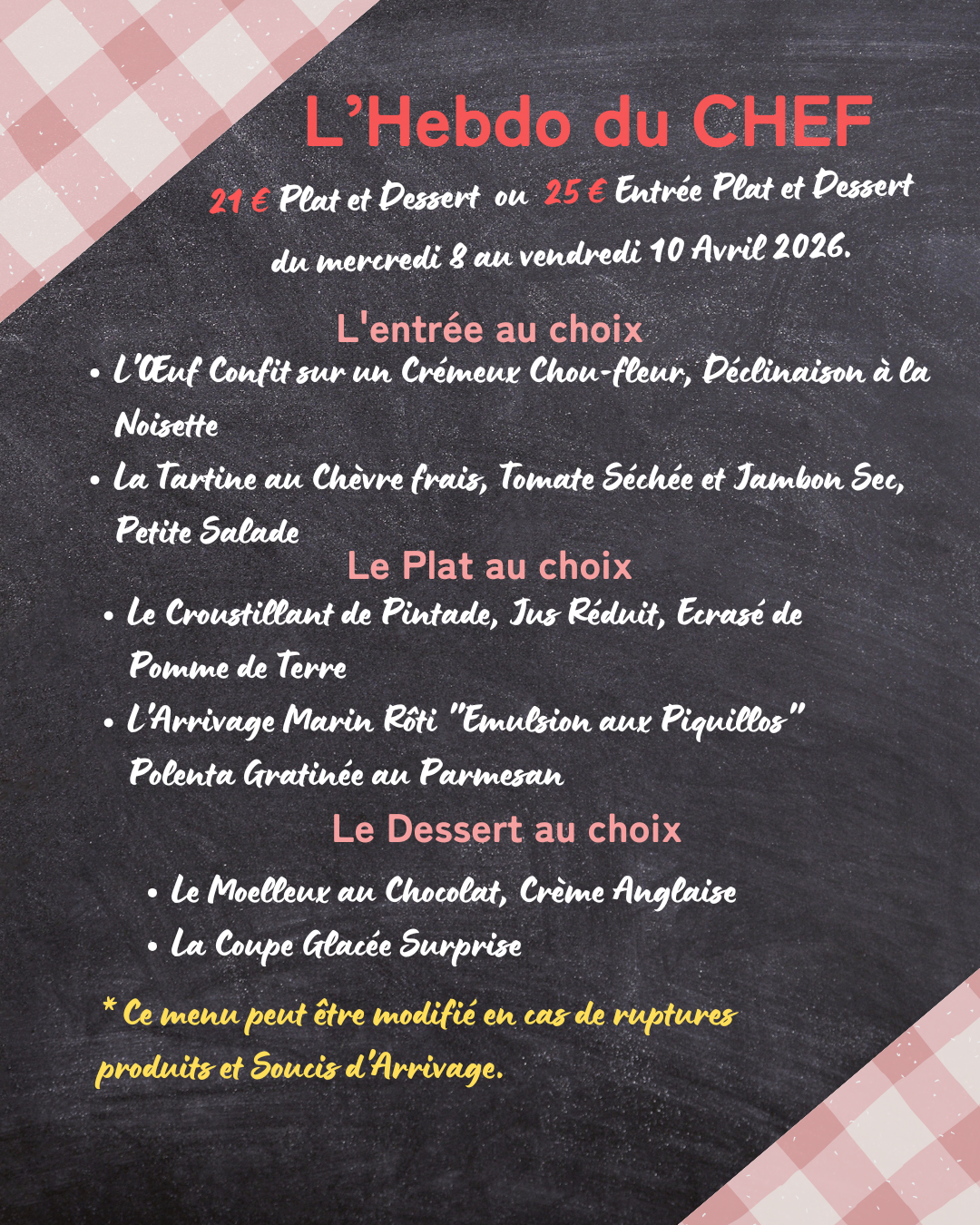 L'Hebdo du CHEF

21 € Plat et Dessert ou 25 € Entrée Plat et Dessert

du mercredi 8 au vendredi 10 Avril 2026.

L'entrée au choix

• L'Œuf Confit sur un Crémeux Chou-fleur, Déclinaison à la Noisette
• La Tartine au Chèvre frais, Tomate Séchée et Jambon Sec, Petite Salade

Le Plat au choix

• Le Croustillant de Pintade, Jus Réduit, Ecrasé de Pomme de Terre
• L'Arrivage Marin Rôti "Emulsion aux Piquillos" Polenta Gratinée au Parmesan

Le Dessert au choix

• Le Moelleux au Chocolat, Crème Anglaise
• La Coupe Glacée Surprise

* Ce menu peut être modifié en cas de ruptures produits et Soucis d'Arrivage.